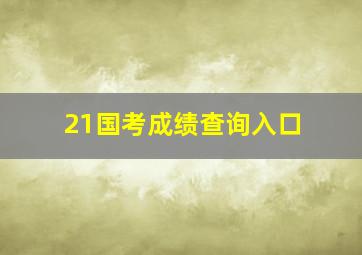 21国考成绩查询入口